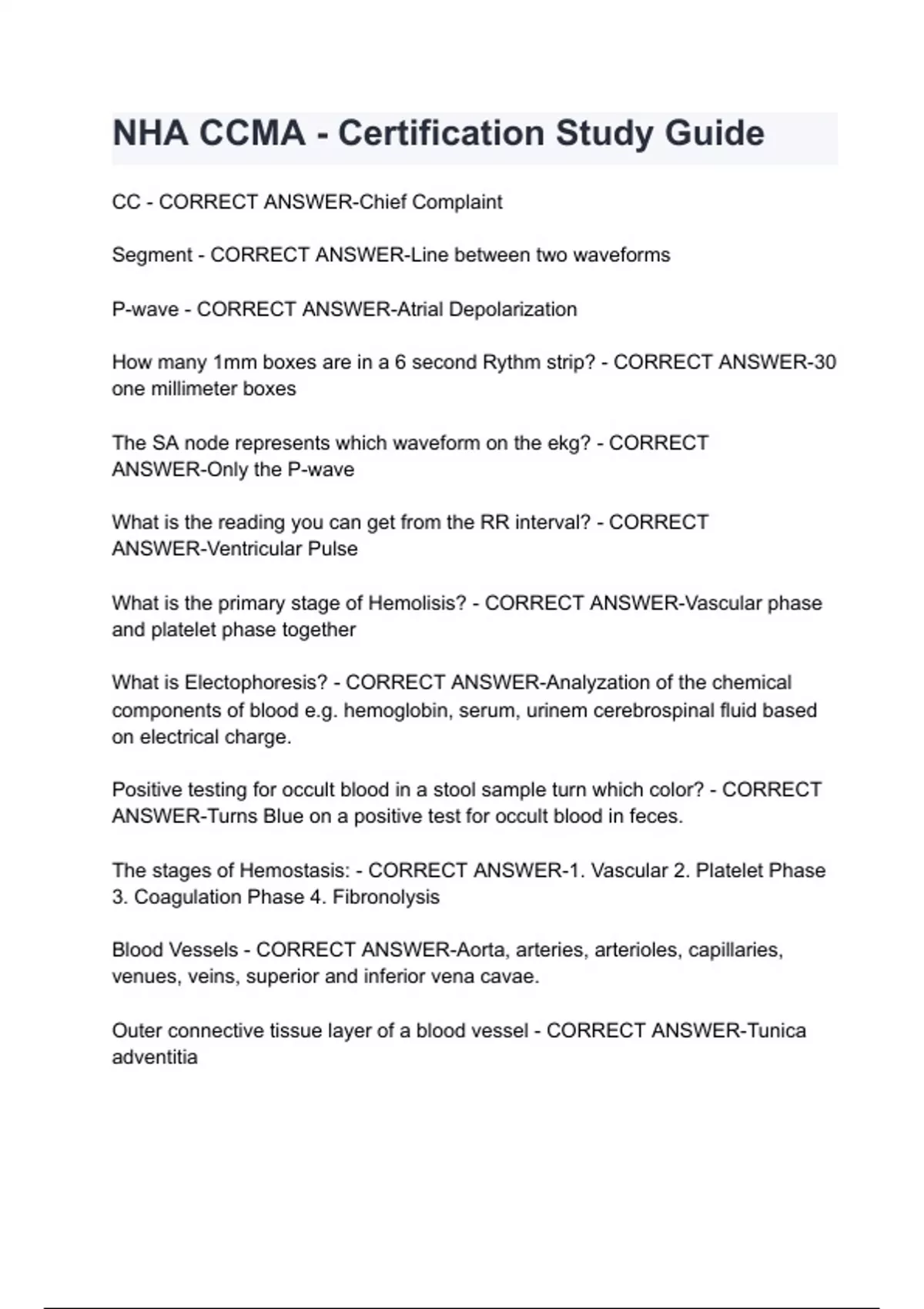 NHA CCMA - Certification Study Guide

CC - CORRECT ANSWER-Chief Complaint

Segment - CORRECT ANSWER-Line between two waveforms

P-wave - CORRECT ANSWER-Atrial Depolarization

How many 1mm boxes are in a 6 second Rythm strip? - CORRECT ANSWER-30 one millimeter boxes

The SA node represents which waveform on the ekg? - CORRECT ANSWER-Only the P-wave

What is the reading you can get from the RR interval? - CORRECT ANSWER-Ventricular Pulse

What is the primary stage of Hemolisis? - CORRECT ANSWER-Vascular phase and platelet phase together

What is Electophoresis? - CORRECT ANSWER-Analyzation of the chemical components of blood e.g. hemoglobin, serum, urinem cerebrospinal fluid based on electrical charge.

Positive testing for occult blood in a stool sample turn which color? - CORRECT ANSWER-Turns Blue on a positive test for occult blood in feces.

The stages of Hemostasis: - CORRECT ANSWER-1. Vascular 2. Platelet Phase 3. Coagulation Phase 4. Fibronolysis

Blood Vessels - CORRECT ANSWER-Aorta, arteries, arterioles, capillaries, venues, veins, superior and inferior vena cavae.

Outer connective tissue layer of a blood vessel - CORRECT ANSWER-Tunica adventitia